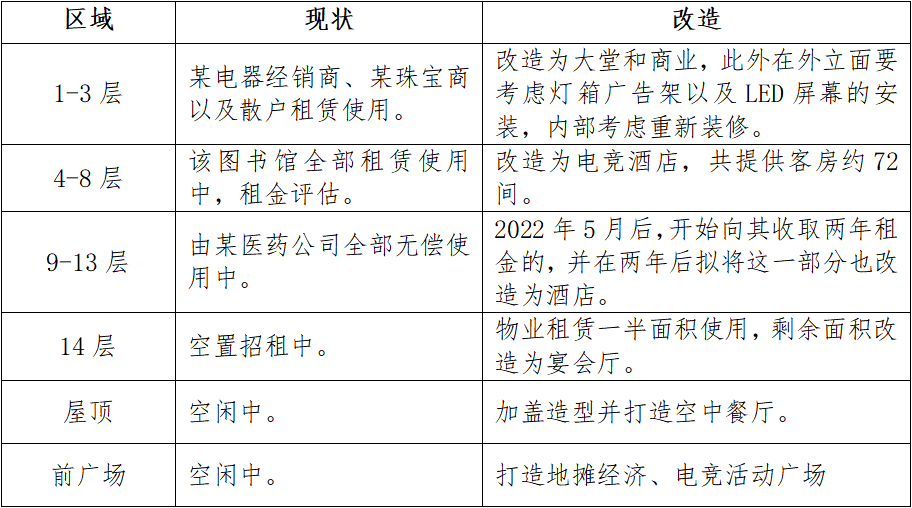 | 区域 | 现状 | 改造 |
|---|---|---|
| 1-3 层 | 某电器经销商、某珠宝商以及散户租赁使用。 | 改造为大堂和商业，此外在外立面要考虑灯箱广告架以及 LED 屏幕的安装，内部考虑重新装修。 |
| 4-8 层 | 该图书馆全部租赁使用中，租金评估。 | 改造为电竞酒店，共提供客房约 72 间。 |
| 9-13 层 | 由某医药公司全部无偿使用中。 | 2022 年 5 月后，开始向其收取两年租金的，并在两年后拟将这一部分也改造为酒店。 |
| 14 层 | 空置招租中。 | 物业租赁一半面积使用，剩余面积改造为宴会厅。 |
| 屋顶 | 空闲中。 | 加盖造型并打造空中餐厅。 |
| 前广场 | 空闲中。 | 打造地摊经济、电竞活动广场 |